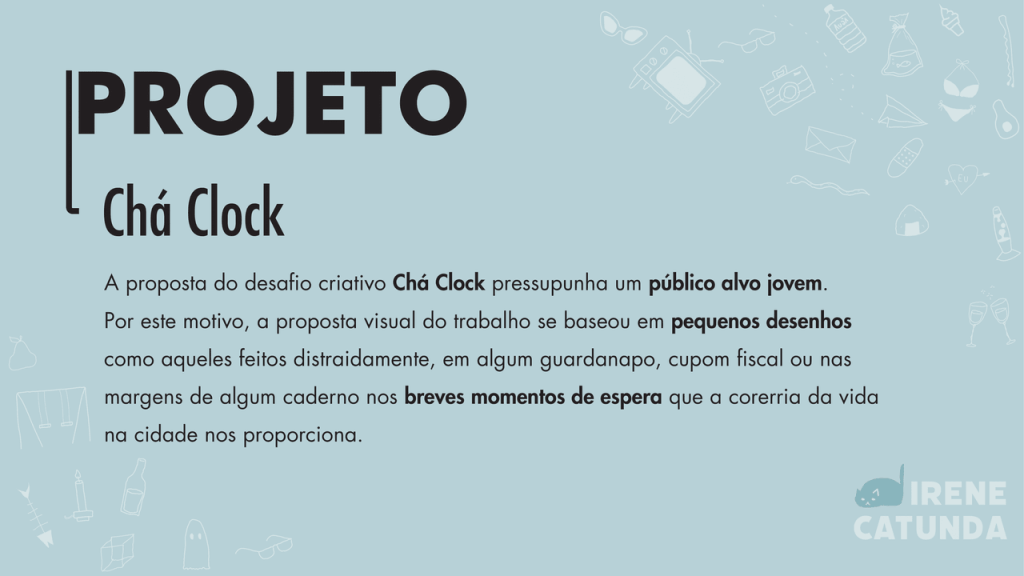 PROJETO

Chá Clock

A proposta do desafio criativo Chá Clock pressupunha um público alvo jovem. Por este motivo, a proposta visual do trabalho se baseou em pequenos desenhos como aqueles feitos distraidamente, em algum guardanapo, cupom fiscal ou nas margens de algum caderno nos breves momentos de espera que a corerria da vida na cidade nos proporciona.

IRENE CATUNDA